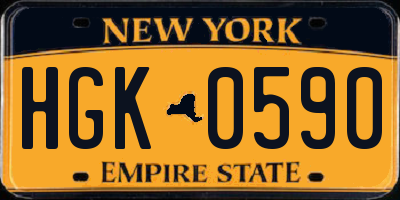 NEW YORK

HGK 0590

EMPIRE STATE